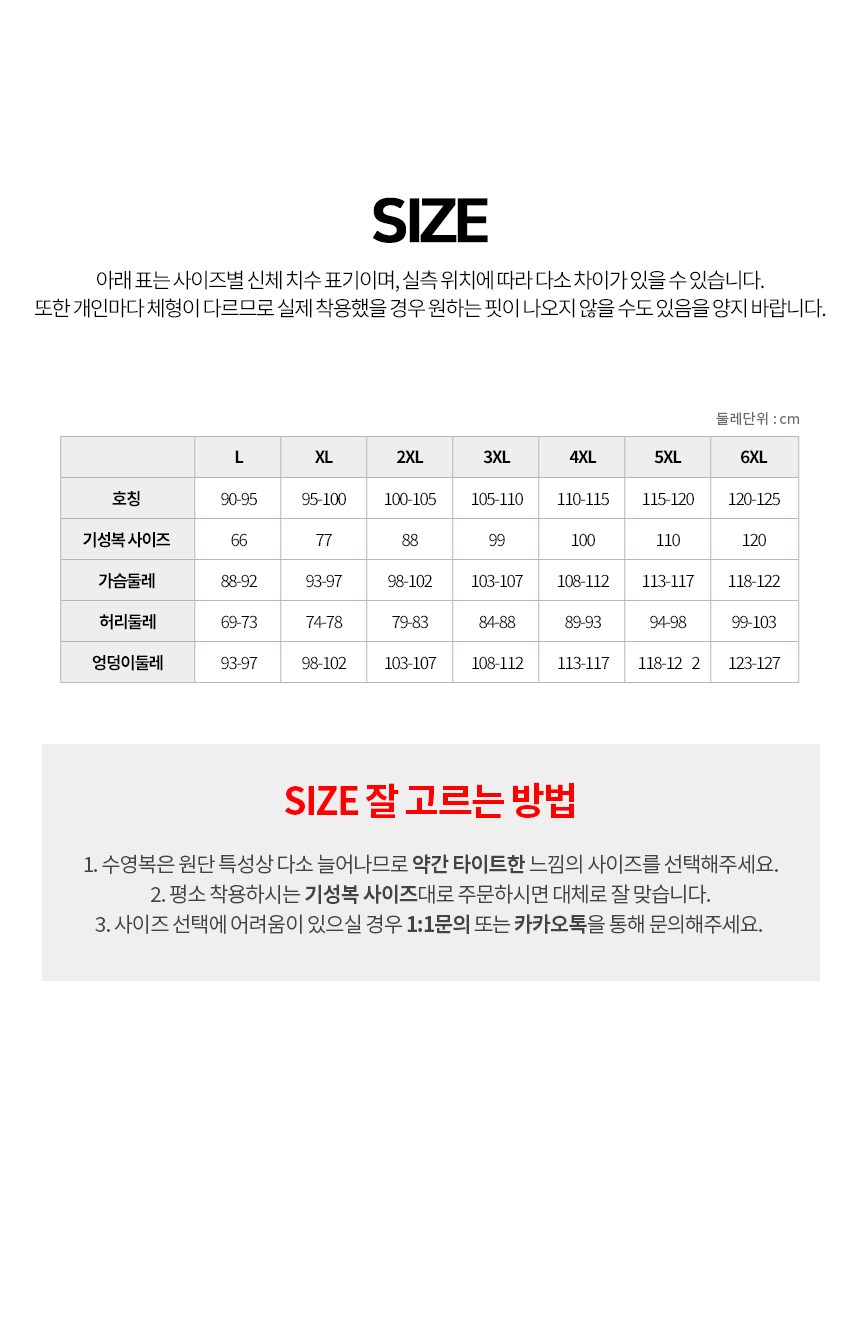 SIZE

아래 표는 사이즈별 신체 치수 표기이며, 실측 위치에 따라 다소 차이가 있을 수 있습니다.
또한 개인마다 체형이 다르므로 실제 착용했을 경우 원하는 핏이 나오지 않을 수도 있음을 양지 바랍니다.

둘레단위 : cm

| | L | XL | 2XL | 3XL | 4XL | 5XL | 6XL |
|---|---|---|---|---|---|---|---|
| 호칭 | 90-95 | 95-100 | 100-105 | 105-110 | 110-115 | 115-120 | 120-125 |
| 기성복 사이즈 | 66 | 77 | 88 | 99 | 100 | 110 | 120 |
| 가슴둘레 | 88-92 | 93-97 | 98-102 | 103-107 | 108-112 | 113-117 | 118-122 |
| 허리둘레 | 69-73 | 74-78 | 79-83 | 84-88 | 89-93 | 94-98 | 99-103 |
| 엉덩이둘레 | 93-97 | 98-102 | 103-107 | 108-112 | 113-117 | 118-12 2 | 123-127 |

SIZE 잘 고르는 방법

1. 수영복은 원단 특성상 다소 늘어나므로 약간 타이트한 느낌의 사이즈를 선택해주세요.
2. 평소 착용하시는 기성복 사이즈대로 주문하시면 대체로 잘 맞습니다.
3. 사이즈 선택에 어려움이 있으실 경우 1:1문의 또는 카카오톡을 통해 문의해주세요.